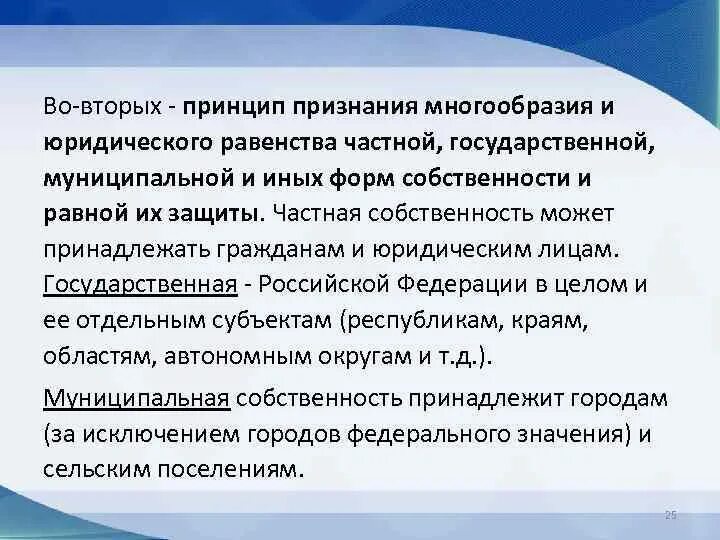 Во-вторых - принцип признания многообразия и юридического равенства частной, государственной, муниципальной и иных форм собственности и равной их защиты. Частная собственность может принадлежать гражданам и юридическим лицам. Государственная - Российской Федерации в целом и ее отдельным субъектам (республикам, краям, областям, автономным округам и т.д.).

Муниципальная собственность принадлежит городам (за исключением городов федерального значения) и сельским поселениям.

25